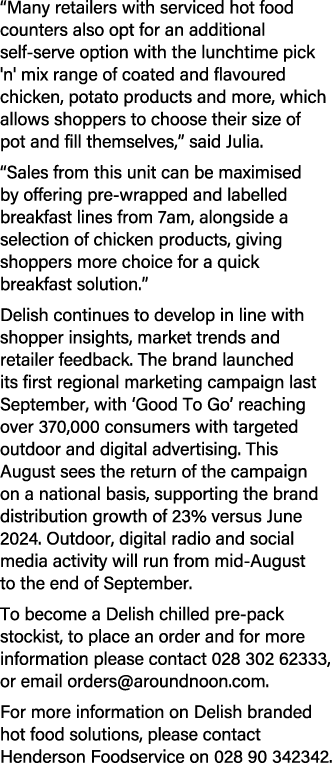 “Many retailers with serviced hot food counters also opt for an additional self-serve option with the lunchtime pick 'n' mix range of coated and flavoured chicken, potato products and more, which allows shoppers to choose their size of pot and fill themselves,” said Julia.

“Sales from this unit can be maximised by offering pre-wrapped and labelled breakfast lines from 7am, alongside a selection of chicken products, giving shoppers more choice for a quick breakfast solution.”

Delish continues to develop in line with shopper insights, market trends and retailer feedback. The brand launched its first regional marketing campaign last September, with ‘Good To Go’ reaching over 370,000 consumers with targeted outdoor and digital advertising. This August sees the return of the campaign on a national basis, supporting the brand distribution growth of 23% versus June 2024. Outdoor, digital radio and social media activity will run from mid-August to the end of September.

To become a Delish chilled pre-pack stockist, to place an order and for more information please contact 028 302 62333, or email orders@aroundnoon.com.

For more information on Delish branded hot food solutions, please contact Henderson Foodservice on 028 90 342342.